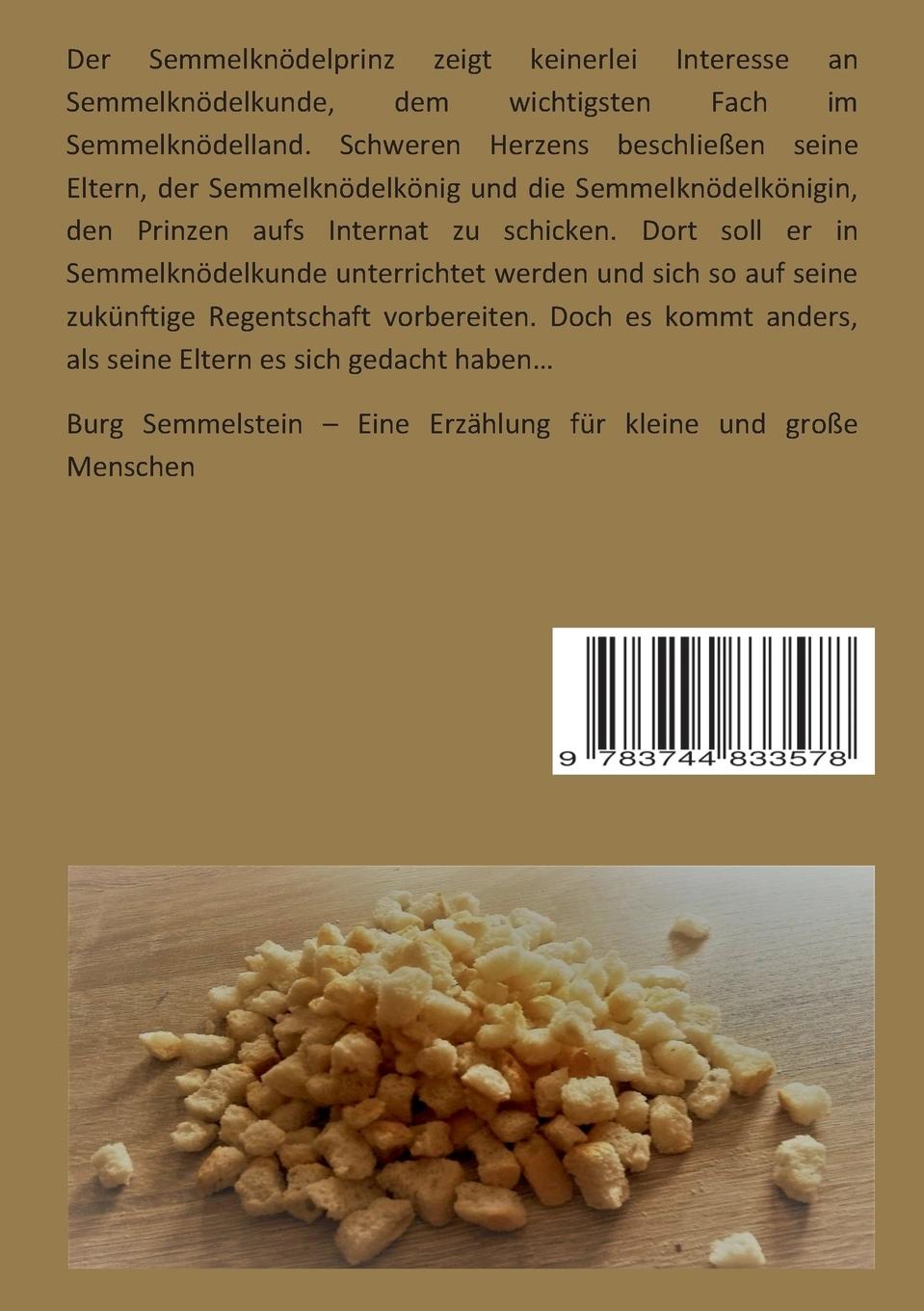 Der Semmelknödelprinz zeigt keinerlei Interesse an Semmelknödelkunde, dem wichtigsten Fach im Semmelknödelland. Schweren Herzens beschließen seine Eltern, der Semmelknödelkönig und die Semmelknödelkönigin, den Prinzen aufs Internat zu schicken. Dort soll er in Semmelknödelkunde unterrichtet werden und sich so auf seine zukünftige Regentschaft vorbereiten. Doch es kommt anders, als seine Eltern es sich gedacht haben…

Burg Semmelstein – Eine Erzählung für kleine und große Menschen

9 783744 833578